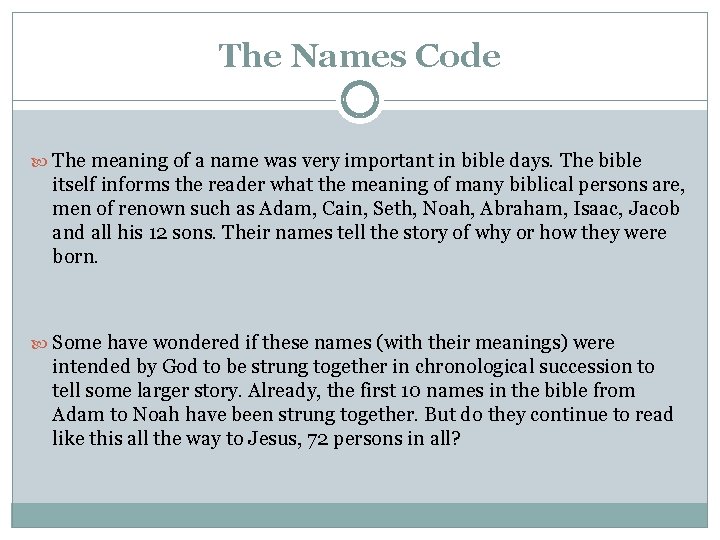 The Names Code

The meaning of a name was very important in bible days. The bible itself informs the reader what the meaning of many biblical persons are, men of renown such as Adam, Cain, Seth, Noah, Abraham, Isaac, Jacob and all his 12 sons. Their names tell the story of why or how they were born.

Some have wondered if these names (with their meanings) were intended by God to be strung together in chronological succession to tell some larger story. Already, the first 10 names in the bible from Adam to Noah have been strung together. But do they continue to read like this all the way to Jesus, 72 persons in all?